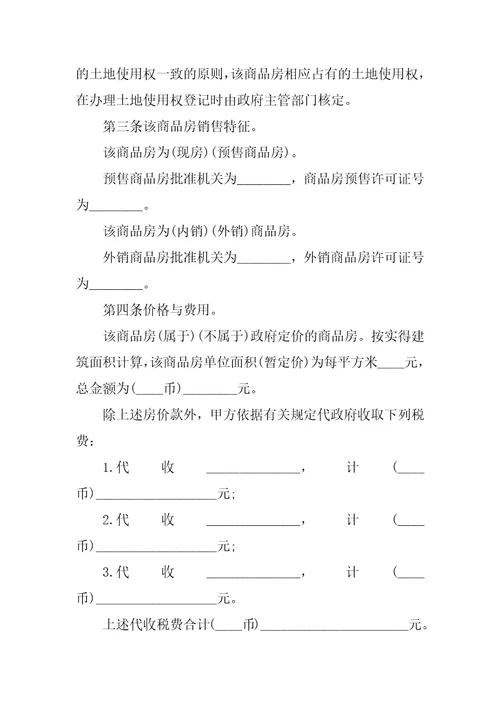 的土地使用权一致的原则，该商品房相应占有的土地使用权，在办理土地使用权登记时由政府主管部门核定。

第三条该商品房销售特征。

该商品房为(现房)(预售商品房)。

预售商品房批准机关为________，商品房预售许可证号为________。

该商品房为(内销)(外销)商品房。

外销商品房批准机关为________，外销商品房许可证号为________。

第四条价格与费用。

该商品房(属于)(不属于)政府定价的商品房。按实得建筑面积计算，该商品房单位面积(暂定价)为每平方米____元，总金额为(____币)________元。

除上述房价款外，甲方依据有关规定代政府收取下列税费：

1.代收______________，计(____币)__________________元;

2.代收______________，计(____币)__________________元;

3.代收______________，计(____币)__________________元。

上述代收税费合计(____币)______________________元。